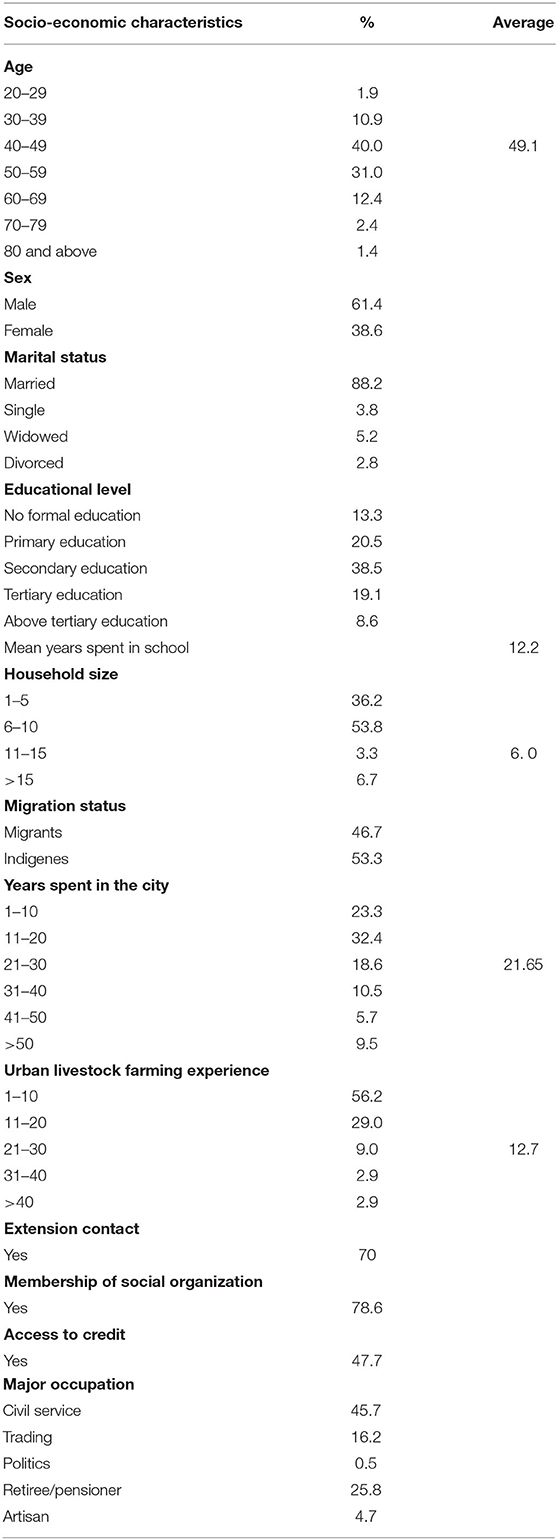 | Socio-economic characteristics | % | Average |
|---|---|---|
| **Age** | | |
| 20–29 | 1.9 | |
| 30–39 | 10.9 | |
| 40–49 | 40.0 | 49.1 |
| 50–59 | 31.0 | |
| 60–69 | 12.4 | |
| 70–79 | 2.4 | |
| 80 and above | 1.4 | |
| **Sex** | | |
| Male | 61.4 | |
| Female | 38.6 | |
| **Marital status** | | |
| Married | 88.2 | |
| Single | 3.8 | |
| Widowed | 5.2 | |
| Divorced | 2.8 | |
| **Educational level** | | |
| No formal education | 13.3 | |
| Primary education | 20.5 | |
| Secondary education | 38.5 | |
| Tertiary education | 19.1 | |
| Above tertiary education | 8.6 | |
| Mean years spent in school | | 12.2 |
| **Household size** | | |
| 1–5 | 36.2 | |
| 6–10 | 53.8 | |
| 11–15 | 3.3 | 6. 0 |
| >15 | 6.7 | |
| **Migration status** | | |
| Migrants | 46.7 | |
| Indigenes | 53.3 | |
| **Years spent in the city** | | |
| 1–10 | 23.3 | |
| 11–20 | 32.4 | |
| 21–30 | 18.6 | 21.65 |
| 31–40 | 10.5 | |
| 41–50 | 5.7 | |
| >50 | 9.5 | |
| **Urban livestock farming experience** | | |
| 1–10 | 56.2 | |
| 11–20 | 29.0 | |
| 21–30 | 9.0 | 12.7 |
| 31–40 | 2.9 | |
| >40 | 2.9 | |
| **Extension contact** | | |
| Yes | 70 | |
| **Membership of social organization** | | |
| Yes | 78.6 | |
| **Access to credit** | | |
| Yes | 47.7 | |
| **Major occupation** | | |
| Civil service | 45.7 | |
| Trading | 16.2 | |
| Politics | 0.5 | |
| Retiree/pensioner | 25.8 | |
| Artisan | 4.7 | |